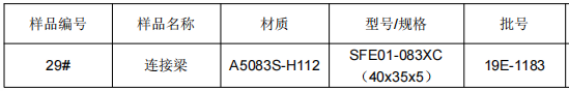 | 样品编号 | 样品名称 | 材质 | 型号/规格 | 批号 |
|---|---|---|---|---|
| 29# | 连接梁 | A5083S-H112 | SFE01-083XC （40x35x5） | 19E-1183 |